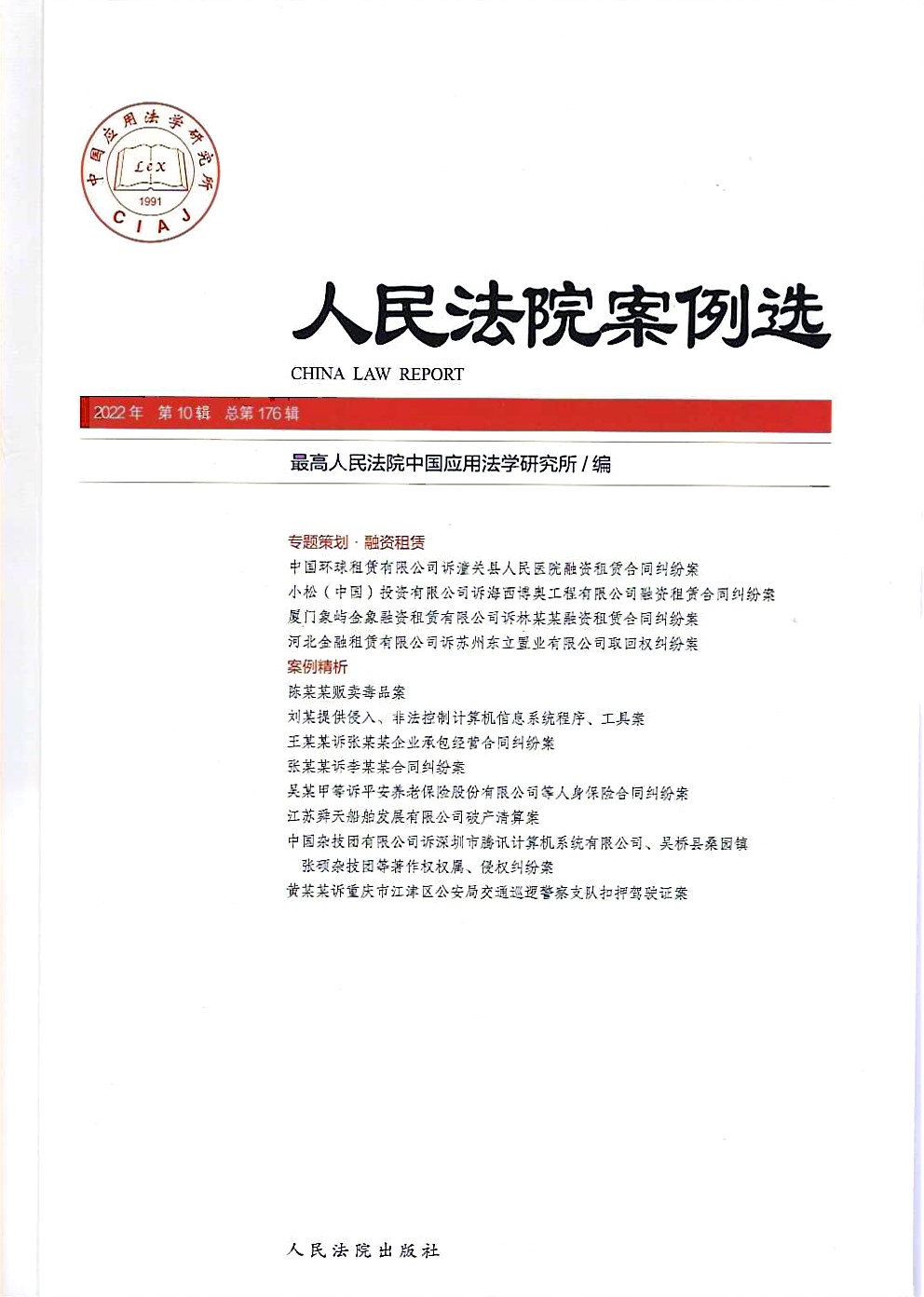 中国应用法学研究所

Lex

1991

CIAJ

人民法院案例选

CHINA LAW REPORT

2022年 第10辑 总第176辑

最高人民法院中国应用法学研究所 / 编

专题策划 · 融资租赁

中国环球租赁有限公司诉潼关县人民医院融资租赁合同纠纷案

小松（中国）投资有限公司诉海西博奥工程有限公司融资租赁合同纠纷案

厦门象屿金象融资租赁有限公司诉林某某融资租赁合同纠纷案

河北金融租赁有限公司诉苏州东立置业有限公司取回权纠纷案

案例精析

陈某某贩卖毒品案

刘某提供侵入、非法控制计算机信息系统程序、工具案

王某某诉张某某企业承包经营合同纠纷案

张某某诉李某某合同纠纷案

吴某甲等诉平安养老保险股份有限公司等人身保险合同纠纷案

江苏舜天船舶发展有限公司破产清算案

中国杂技团有限公司诉深圳市腾讯计算机系统有限公司、吴桥县桑园镇张硕杂技团等著作权权属、侵权纠纷案

黄某某诉重庆市江津区公安局交通巡逻警察支队扣押驾驶证案

人民法院出版社